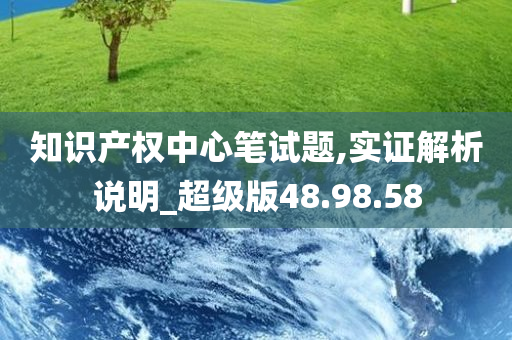 知识产权中心笔试题,实证解析说明_超级版48.98.58